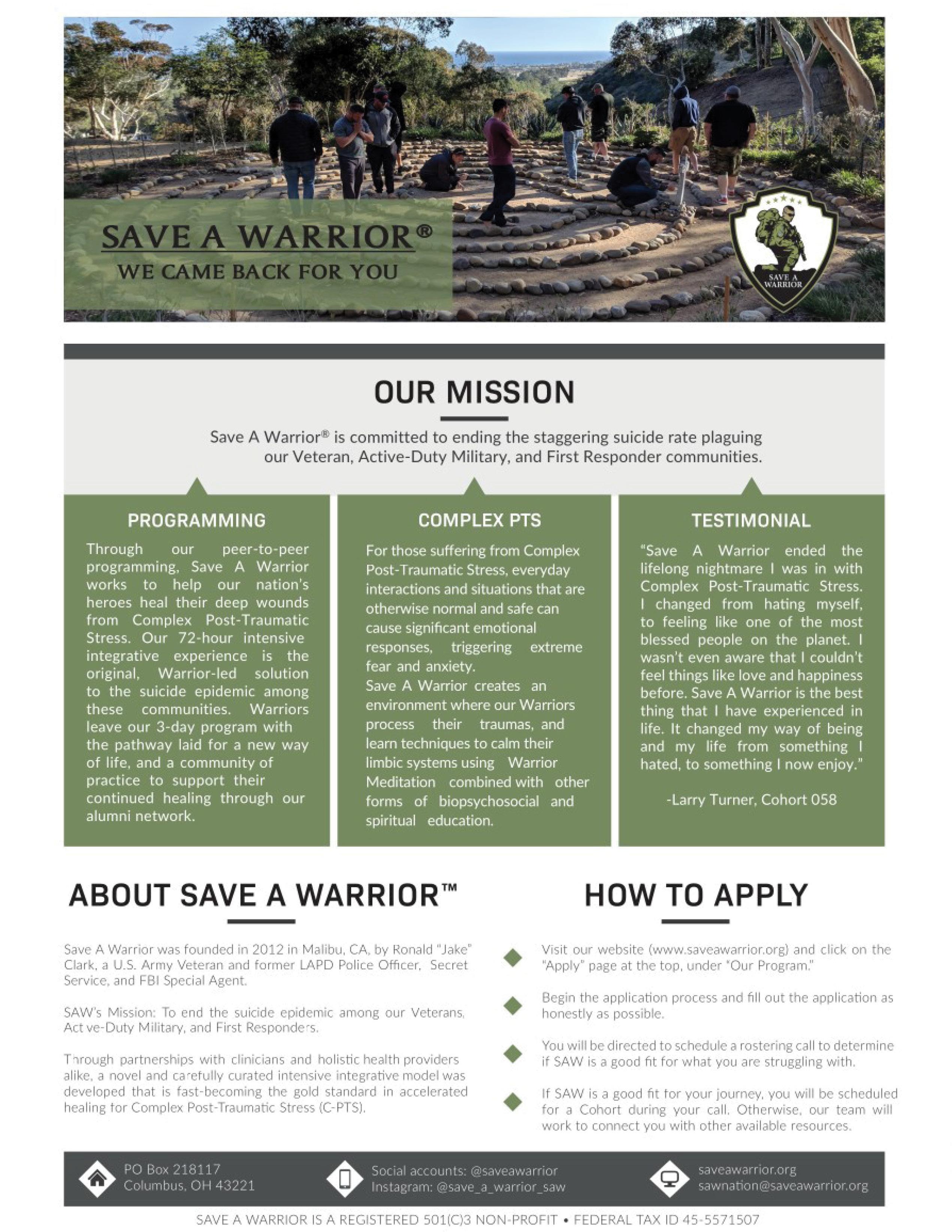 SAVE A WARRIOR®
WE CAME BACK FOR YOU

SAVE A WARRIOR

OUR MISSION

Save A Warrior® is committed to ending the staggering suicide rate plaguing our Veteran, Active-Duty Military, and First Responder communities.

PROGRAMMING

Through our peer-to-peer programming, Save A Warrior works to help our nation's heroes heal their deep wounds from Complex Post-Traumatic Stress. Our 72-hour intensive integrative experience is the original, Warrior-led solution to the suicide epidemic among these communities. Warriors leave our 3-day program with the pathway laid for a new way of life, and a community of practice to support their continued healing through our alumni network.

COMPLEX PTS

For those suffering from Complex Post-Traumatic Stress, everyday interactions and situations that are otherwise normal and safe can cause significant emotional responses, triggering extreme fear and anxiety.
Save A Warrior creates an environment where our Warriors process their traumas, and learn techniques to calm their limbic systems using Warrior Meditation combined with other forms of biopsychosocial and spiritual education.

TESTIMONIAL

"Save A Warrior ended the lifelong nightmare I was in with Complex Post-Traumatic Stress. I changed from hating myself, to feeling like one of the most blessed people on the planet. I wasn't even aware that I couldn't feel things like love and happiness before. Save A Warrior is the best thing that I have experienced in life. It changed my way of being and my life from something I hated, to something I now enjoy."

-Larry Turner, Cohort 058

ABOUT SAVE A WARRIOR™

Save A Warrior was founded in 2012 in Malibu, CA, by Ronald "Jake" Clark, a U.S. Army Veteran and former LAPD Police Officer, Secret Service, and FBI Special Agent.

SAW's Mission: To end the suicide epidemic among our Veterans, Act ve-Duty Military, and First Responders.

Through partnerships with clinicians and holistic health providers alike, a novel and carefully curated intensive integrative model was developed that is fast-becoming the gold standard in accelerated healing for Complex Post-Traumatic Stress (C-PTS).

HOW TO APPLY

Visit our website (www.saveawarrior.org) and click on the "Apply" page at the top, under "Our Program."

Begin the application process and fill out the application as honestly as possible.

You will be directed to schedule a rostering call to determine if SAW is a good fit for what you are struggling with.

If SAW is a good fit for your journey, you will be scheduled for a Cohort during your call. Otherwise, our team will work to connect you with other available resources.

PO Box 218117
Columbus, OH 43221

Social accounts: @saveawarrior
Instagram: @save_a_warrior_saw

saveawarrior.org
sawnation@saveawarrior.org

SAVE A WARRIOR IS A REGISTERED 501(C)3 NON-PROFIT • FEDERAL TAX ID 45-5571507